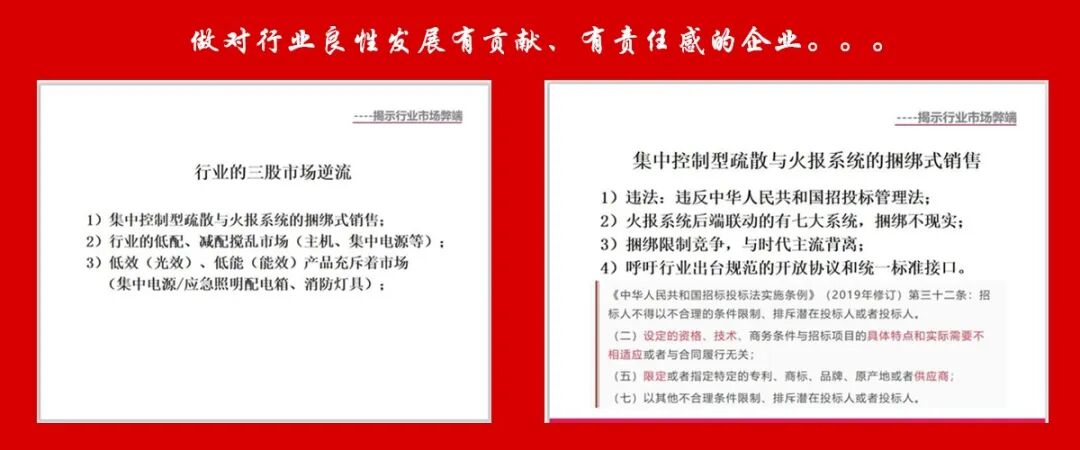 做对行业良性发展有贡献、有责任感的企业。。。

----揭示行业市场弊端

行业的三股市场逆流

1）集中控制型疏散与火报系统的捆绑式销售；
2）行业的低配、减配搅乱市场（主机、集中电源等）；
3）低效（光效）、低能（能效）产品充斥着市场（集中电源/应急照明配电箱、消防灯具）；

----揭示行业市场弊端

集中控制型疏散与火报系统的捆绑式销售

1）违法：违反中华人民共和国招投标管理法；
2）火报系统后端联动的有七大系统，捆绑不现实；
3）捆绑限制竞争，与时代主流背离；
4）呼吁行业出台规范的开放协议和统一标准接口。

《中华人民共和国招标投标法实施条例》（2019年修订）第三十二条：招标人不得以不合理的条件限制、排斥潜在投标人或者投标人。
（二）设定的资格、技术、商务条件与招标项目的具体特点和实际需要不相适应或者与合同履行无关；
（五）限定或者指定特定的专利、商标、品牌、原产地或者供应商；
（七）以其他不合理条件限制、排斥潜在投标人或者投标人。